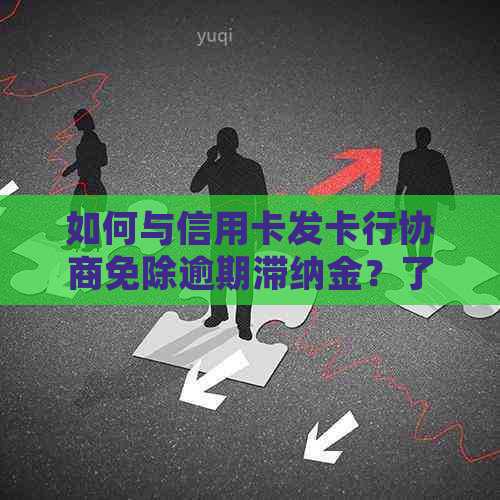 yuqi

如何与信用卡发卡行协商免除逾期滞纳金？了